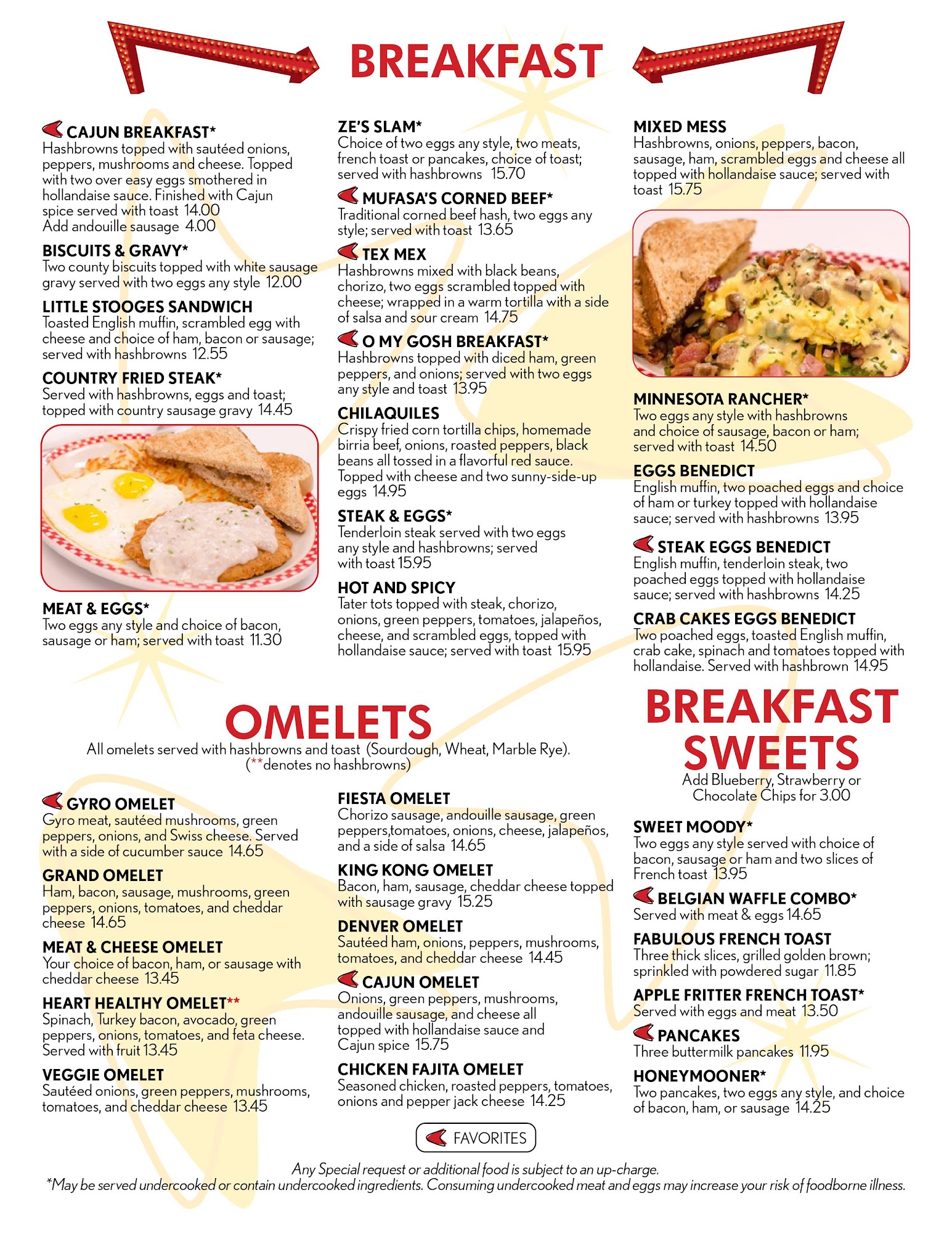 BREAKFAST

CAJUN BREAKFAST*
Hashbrowns topped with sautéed onions, peppers, mushrooms and cheese. Topped with two over easy eggs smothered in hollandaise sauce. Finished with Cajun spice served with toast 14.00
Add andouille sausage 4.00

BISCUITS & GRAVY*
Two county biscuits topped with white sausage gravy served with two eggs any style 12.00

LITTLE STOOGES SANDWICH
Toasted English muffin, scrambled egg with cheese and choice of ham, bacon or sausage; served with hashbrowns 12.55

COUNTRY FRIED STEAK*
Served with hashbrowns, eggs and toast; topped with country sausage gravy 14.45

MEAT & EGGS*
Two eggs any style and choice of bacon, sausage or ham; served with toast 11.30

ZE'S SLAM*
Choice of two eggs any style, two meats, french toast or pancakes, choice of toast; served with hashbrowns 15.70

MUFASA'S CORNED BEEF*
Traditional corned beef hash, two eggs any style; served with toast 13.65

TEX MEX
Hashbrowns mixed with black beans, chorizo, two eggs scrambled topped with cheese; wrapped in a warm tortilla with a side of salsa and sour cream 14.75

O MY GOSH BREAKFAST*
Hashbrowns topped with diced ham, green peppers, and onions; served with two eggs any style and toast 13.95

CHILAQUILES
Crispy fried corn tortilla chips, homemade birria beef, onions, roasted peppers, black beans all tossed in a flavorful red sauce. Topped with cheese and two sunny-side-up eggs 14.95

STEAK & EGGS*
Tenderloin steak served with two eggs any style and hashbrowns; served with toast 15.95

HOT AND SPICY
Tater tots topped with steak, chorizo, onions, green peppers, tomatoes, jalapeños, cheese, and scrambled eggs, topped with hollandaise sauce; served with toast 15.95

MIXED MESS
Hashbrowns, onions, peppers, bacon, sausage, ham, scrambled eggs and cheese all topped with hollandaise sauce; served with toast 15.75

MINNESOTA RANCHER*
Two eggs any style with hashbrowns and choice of sausage, bacon or ham; served with toast 14.50

EGGS BENEDICT
English muffin, two poached eggs and choice of ham or turkey topped with hollandaise sauce; served with hashbrowns 13.95

STEAK EGGS BENEDICT
English muffin, tenderloin steak, two poached eggs topped with hollandaise sauce; served with hashbrowns 14.25

CRAB CAKES EGGS BENEDICT
Two poached eggs, toasted English muffin, crab cake, spinach and tomatoes topped with hollandaise. Served with hashbrown 14.95

OMELETS
All omelets served with hashbrowns and toast (Sourdough, Wheat, Marble Rye).
(**denotes no hashbrowns)

GYRO OMELET
Gyro meat, sautéed mushrooms, green peppers, onions, and Swiss cheese. Served with a side of cucumber sauce 14.65

GRAND OMELET
Ham, bacon, sausage, mushrooms, green peppers, onions, tomatoes, and cheddar cheese 14.65

MEAT & CHEESE OMELET
Your choice of bacon, ham, or sausage with cheddar cheese 13.45

HEART HEALTHY OMELET**
Spinach, Turkey bacon, avocado, green peppers, onions, tomatoes, and feta cheese. Served with fruit 13.45

VEGGIE OMELET
Sautéed onions, green peppers, mushrooms, tomatoes, and cheddar cheese 13.45

FIESTA OMELET
Chorizo sausage, andouille sausage, green peppers,tomatoes, onions, cheese, jalapeños, and a side of salsa 14.65

KING KONG OMELET
Bacon, ham, sausage, cheddar cheese topped with sausage gravy 15.25

DENVER OMELET
Sautéed ham, onions, peppers, mushrooms, tomatoes, and cheddar cheese 14.45

CAJUN OMELET
Onions, green peppers, mushrooms, andouille sausage, and cheese all topped with hollandaise sauce and Cajun spice 15.75

CHICKEN FAJITA OMELET
Seasoned chicken, roasted peppers, tomatoes, onions and pepper jack cheese 14.25

BREAKFAST SWEETS
Add Blueberry, Strawberry or Chocolate Chips for 3.00

SWEET MOODY*
Two eggs any style served with choice of bacon, sausage or ham and two slices of French toast 13.95

BELGIAN WAFFLE COMBO*
Served with meat & eggs 14.65

FABULOUS FRENCH TOAST
Three thick slices, grilled golden brown; sprinkled with powdered sugar 11.85

APPLE FRITTER FRENCH TOAST*
Served with eggs and meat 13.50

PANCAKES
Three buttermilk pancakes 11.95

HONEYMOONER*
Two pancakes, two eggs any style, and choice of bacon, ham, or sausage 14.25

FAVORITES

Any Special request or additional food is subject to an up-charge.
*May be served undercooked or contain undercooked ingredients. Consuming undercooked meat and eggs may increase your risk of foodborne illness.